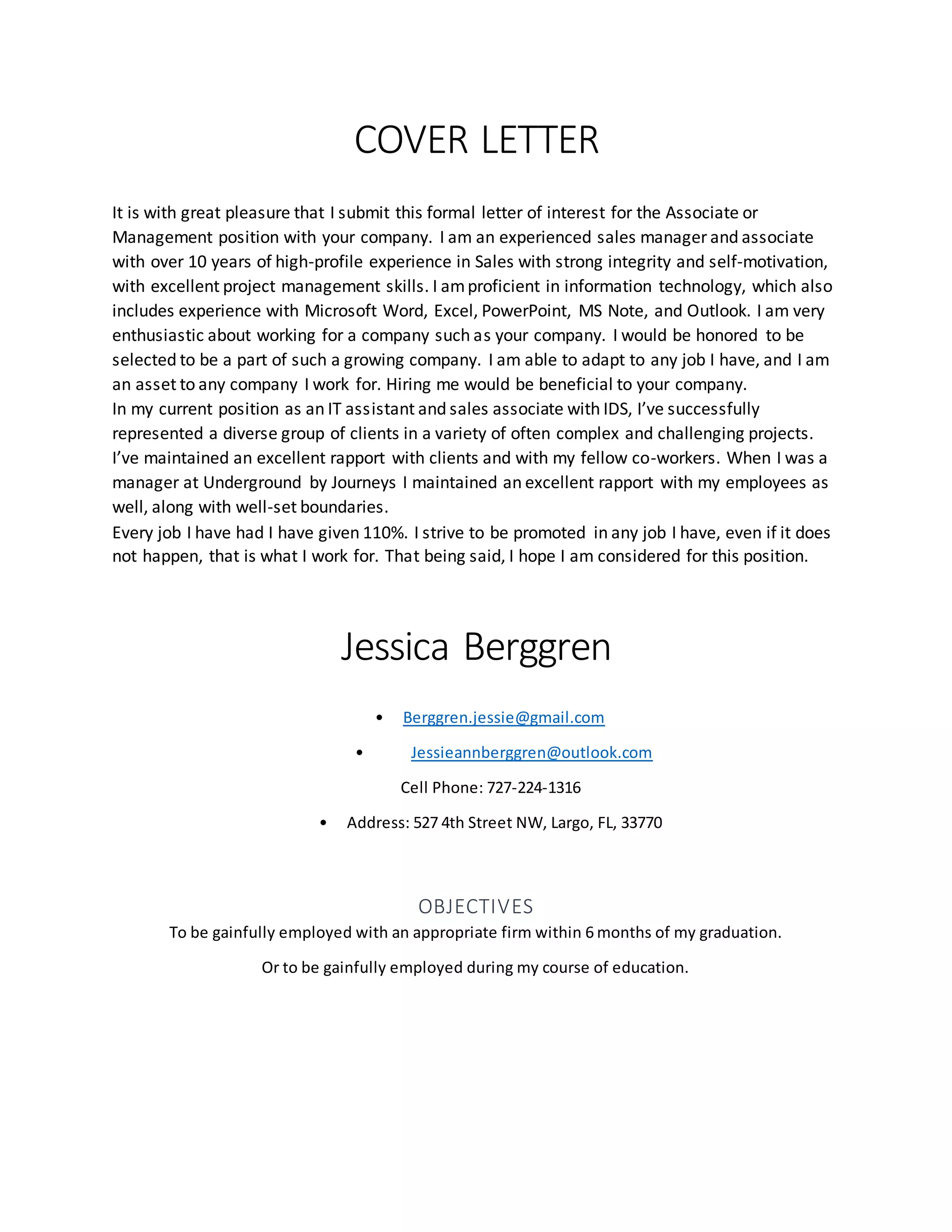 COVER LETTER

It is with great pleasure that I submit this formal letter of interest for the Associate or Management position with your company. I am an experienced sales manager and associate with over 10 years of high-profile experience in Sales with strong integrity and self-motivation, with excellent project management skills. I am proficient in information technology, which also includes experience with Microsoft Word, Excel, PowerPoint, MS Note, and Outlook. I am very enthusiastic about working for a company such as your company. I would be honored to be selected to be a part of such a growing company. I am able to adapt to any job I have, and I am an asset to any company I work for. Hiring me would be beneficial to your company.
In my current position as an IT assistant and sales associate with IDS, I've successfully represented a diverse group of clients in a variety of often complex and challenging projects. I've maintained an excellent rapport with clients and with my fellow co-workers. When I was a manager at Underground by Journeys I maintained an excellent rapport with my employees as well, along with well-set boundaries.
Every job I have had I have given 110%. I strive to be promoted in any job I have, even if it does not happen, that is what I work for. That being said, I hope I am considered for this position.

Jessica Berggren

• Berggren.jessie@gmail.com
• Jessieannberggren@outlook.com
Cell Phone: 727-224-1316
• Address: 527 4th Street NW, Largo, FL, 33770

OBJECTIVES
To be gainfully employed with an appropriate firm within 6 months of my graduation.

Or to be gainfully employed during my course of education.